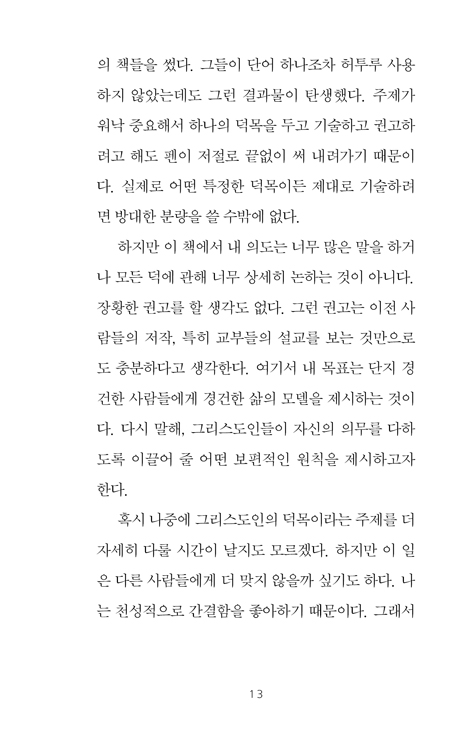 의 책들을 썼다. 그들이 단어 하나조차 허투루 사용하지 않았는데도 그런 결과물이 탄생했다. 주제가 워낙 중요해서 하나의 덕목을 두고 기술하고 권고하려고 해도 펜이 저절로 끝없이 써 내려가기 때문이다. 실제로 어떤 특정한 덕목이든 제대로 기술하려면 방대한 분량을 쓸 수밖에 없다.

하지만 이 책에서 내 의도는 너무 많은 말을 하거나 모든 덕에 관해 너무 상세히 논하는 것이 아니다. 장황한 권고를 할 생각도 없다. 그런 권고는 이전 사람들의 저작, 특히 교부들의 설교를 보는 것만으로도 충분하다고 생각한다. 여기서 내 목표는 단지 경건한 사람들에게 경건한 삶의 모델을 제시하는 것이다. 다시 말해, 그리스도인들이 자신의 의무를 다하도록 이끌어 줄 어떤 보편적인 원칙을 제시하고자 한다.

혹시 나중에 그리스도인의 덕목이라는 주제를 더 자세히 다룰 시간이 날지도 모르겠다. 하지만 이 일은 다른 사람들에게 더 맞지 않을까 싶기도 하다. 나는 천성적으로 간결함을 좋아하기 때문이다. 그래서

13